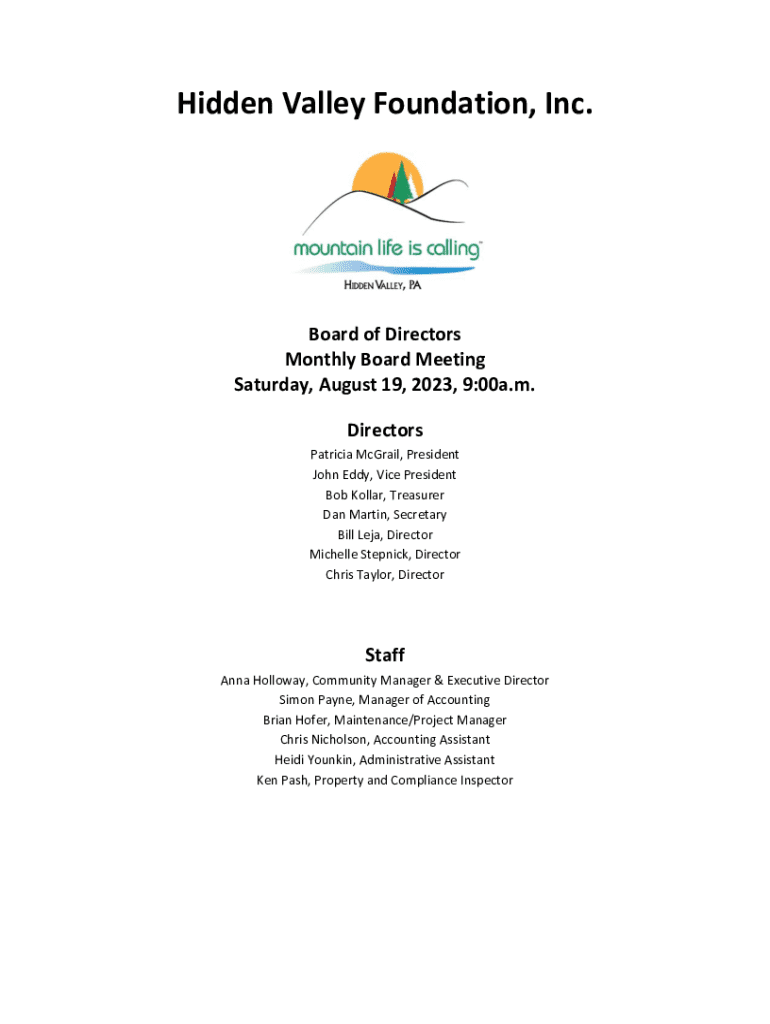 Hidden Valley Foundation, Inc.

mountain life is calling™

HIDDEN VALLEY, PA

Board of Directors
Monthly Board Meeting
Saturday, August 19, 2023, 9:00a.m.

Directors
Patricia McGrail, President
John Eddy, Vice President
Bob Kollar, Treasurer
Dan Martin, Secretary
Bill Leja, Director
Michelle Stepnick, Director
Chris Taylor, Director

Staff
Anna Holloway, Community Manager & Executive Director
Simon Payne, Manager of Accounting
Brian Hofer, Maintenance/Project Manager
Chris Nicholson, Accounting Assistant
Heidi Younkin, Administrative Assistant
Ken Pash, Property and Compliance Inspector